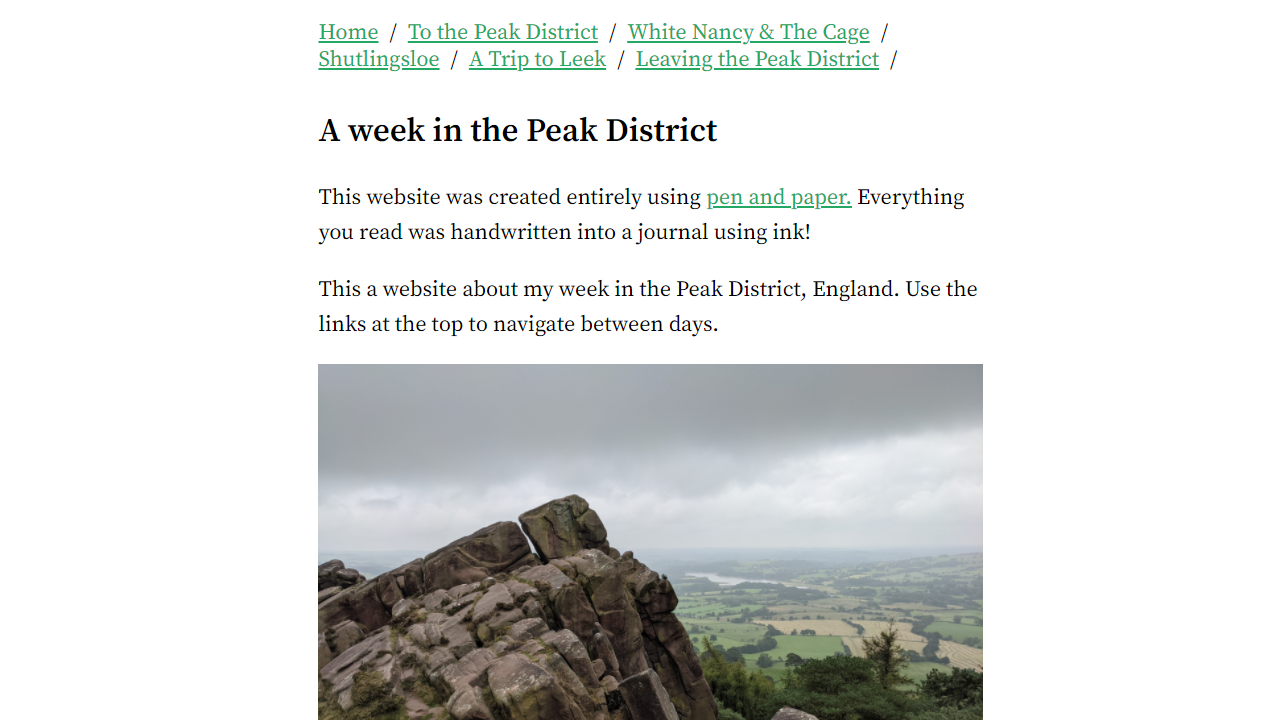 Home / To the Peak District / White Nancy & The Cage / Shutlingsloe / A Trip to Leek / Leaving the Peak District /

A week in the Peak District

This website was created entirely using pen and paper. Everything you read was handwritten into a journal using ink!

This a website about my week in the Peak District, England. Use the links at the top to navigate between days.